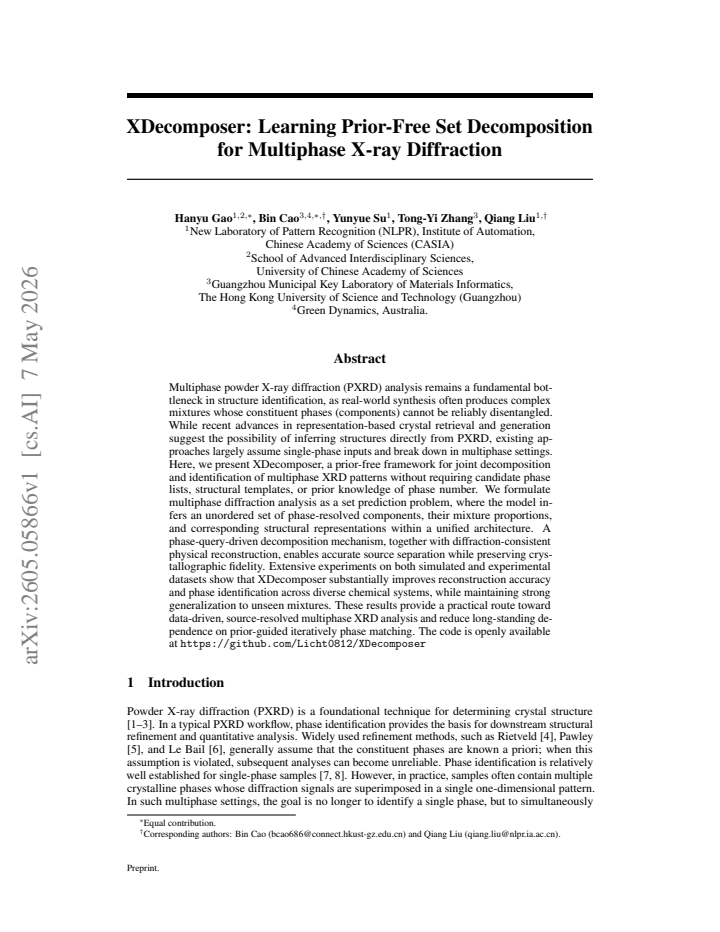 XDecomposer: Learning Prior-Free Set Decomposition for Multiphase X-ray Diffraction

Hanyu Gao$^{1,2,*}$, Bin Cao$^{3,4,*,\dagger}$, Yunyue Su$^{1}$, Tong-Yi Zhang$^{3}$, Qiang Liu$^{1,\dagger}$
$^{1}$New Laboratory of Pattern Recognition (NLPR), Institute of Automation,
Chinese Academy of Sciences (CASIA)
$^{2}$School of Advanced Interdisciplinary Sciences,
University of Chinese Academy of Sciences
$^{3}$Guangzhou Municipal Key Laboratory of Materials Informatics,
The Hong Kong University of Science and Technology (Guangzhou)
$^{4}$Green Dynamics, Australia.

Abstract

Multiphase powder X-ray diffraction (PXRD) analysis remains a fundamental bottleneck in structure identification, as real-world synthesis often produces complex mixtures whose constituent phases (components) cannot be reliably disentangled. While recent advances in representation-based crystal retrieval and generation suggest the possibility of inferring structures directly from PXRD, existing approaches largely assume single-phase inputs and break down in multiphase settings. Here, we present XDecomposer, a prior-free framework for joint decomposition and identification of multiphase XRD patterns without requiring candidate phase lists, structural templates, or prior knowledge of phase number. We formulate multiphase diffraction analysis as a set prediction problem, where the model infers an unordered set of phase-resolved components, their mixture proportions, and corresponding structural representations within a unified architecture. A phase-query-driven decomposition mechanism, together with diffraction-consistent physical reconstruction, enables accurate source separation while preserving crystallographic fidelity. Extensive experiments on both simulated and experimental datasets show that XDecomposer substantially improves reconstruction accuracy and phase identification across diverse chemical systems, while maintaining strong generalization to unseen mixtures. These results provide a practical route toward data-driven, source-resolved multiphase XRD analysis and reduce long-standing dependence on prior-guided iteratively phase matching. The code is openly available at https://github.com/Licht0812/XDecomposer

1 Introduction

Powder X-ray diffraction (PXRD) is a foundational technique for determining crystal structure [1–3]. In a typical PXRD workflow, phase identification provides the basis for downstream structural refinement and quantitative analysis. Widely used refinement methods, such as Rietveld [4], Pawley [5], and Le Bail [6], generally assume that the constituent phases are known a priori; when this assumption is violated, subsequent analyses can become unreliable. Phase identification is relatively well established for single-phase samples [7, 8]. However, in practice, samples often contain multiple crystalline phases whose diffraction signals are superimposed in a single one-dimensional pattern. In such multiphase settings, the goal is no longer to identify a single phase, but to simultaneously

$^{*}$Equal contribution.
$^{\dagger}$Corresponding authors: Bin Cao (bcao686@connect.hkust-gz.edu.cn) and Qiang Liu (qiang.liu@nlpr.ia.ac.cn).

Preprint.

arXiv:2605.05866v1 [cs.AI] 7 May 2026